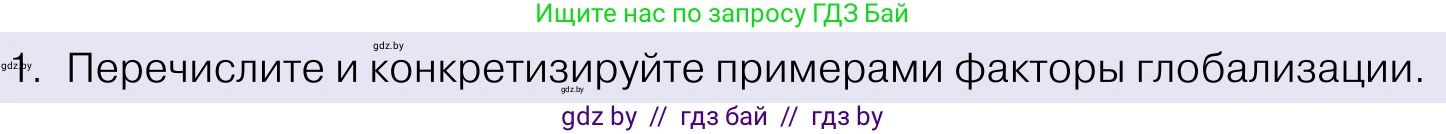 Ищите нас по запросу ГДЗ Бай

gdz.by

gdz.by 1. Перечислите и конкретизируйте примерами факторы глобализации.

gdz.by

gdz by // гдз бай // гдз by